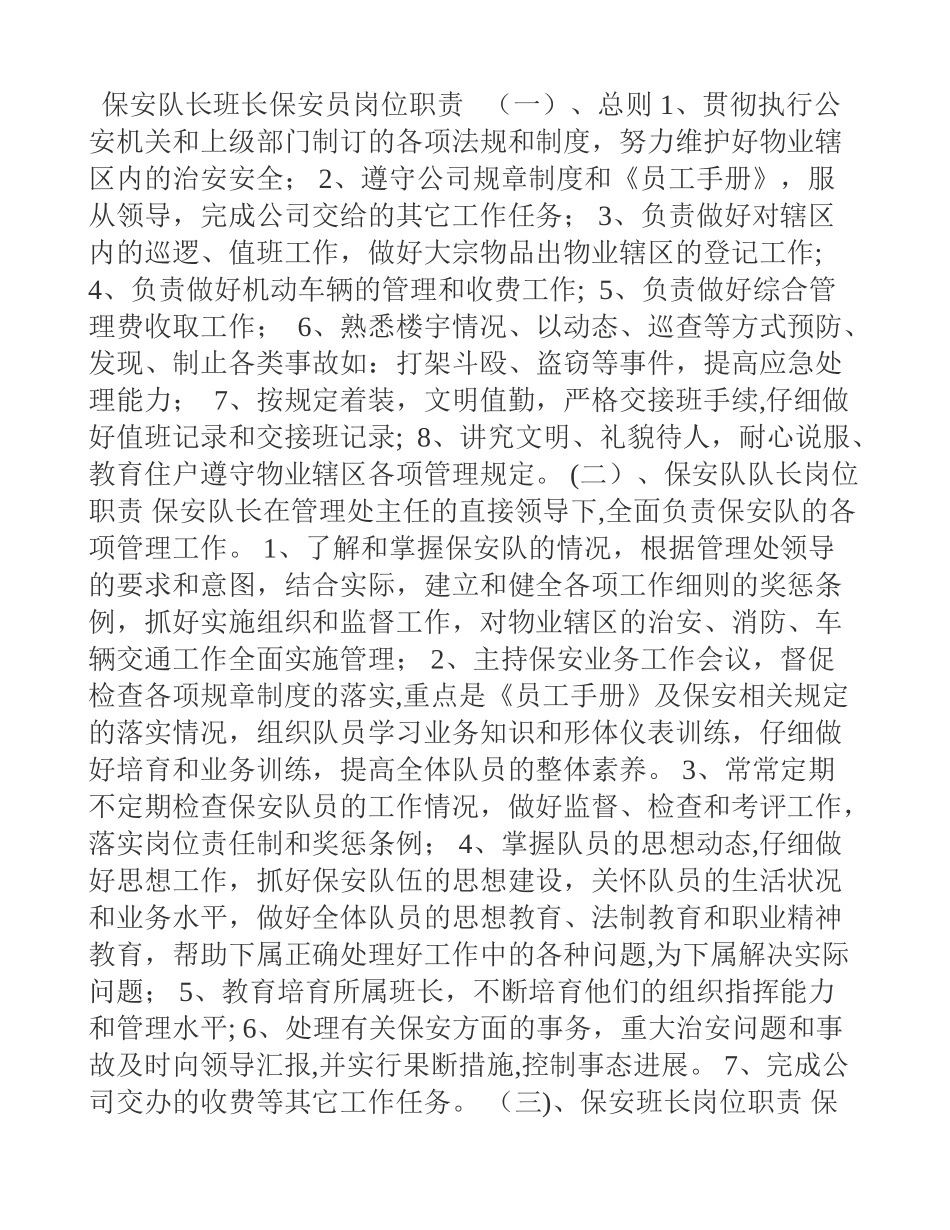 保安队长班长保安员岗位职责 （一）、总则 1、贯彻执行公安机关和上级部门制订的各项法规和制度，努力维护好物业辖区内的治安安全； 2、遵守公司规章制度和《员工手册》，服从领导，完成公司交给的其它工作任务； 3、负责做好对辖区内的巡逻、值班工作，做好大宗物品出物业辖区的登记工作; 4、负责做好机动车辆的管理和收费工作; 5、负责做好综合管理费收取工作； 6、熟悉楼宇情况、以动态、巡查等方式预防、发现、制止各类事故如：打架斗殴、盗窃等事件，提高应急处理能力； 7、按规定着装，文明值勤，严格交接班手续,仔细做好值班记录和交接班记录; 8、讲究文明、礼貌待人，耐心说服、教育住户遵守物业辖区各项管理规定。 (二）、保安队队长岗位职责 保安队长在管理处主任的直接领导下,全面负责保安队的各项管理工作。 1、了解和掌握保安队的情况，根据管理处领导的要求和意图，结合实际，建立和健全各项工作细则的奖惩条例，抓好实施组织和监督工作，对物业辖区的治安、消防、车辆交通工作全面实施管理； 2、主持保安业务工作会议，督促检查各项规章制度的落实,重点是《员工手册》及保安相关规定的落实情况，组织队员学习业务知识和形体仪表训练，仔细做好培育和业务训练，提高全体队员的整体素养。 3、常常定期不定期检查保安队员的工作情况，做好监督、检查和考评工作，落实岗位责任制和奖惩条例； 4、掌握队员的思想动态,仔细做好思想工作，抓好保安队伍的思想建设，关怀队员的生活状况和业务水平，做好全体队员的思想教育、法制教育和职业精神教育，帮助下属正确处理好工作中的各种问题,为下属解决实际问题； 5、教育培育所属班长，不断培育他们的组织指挥能力和管理水平; 6、处理有关保安方面的事务，重大治安问题和事故及时向领导汇报,并实行果断措施,控制事态进展。 7、完成公司交办的收费等其它工作任务。 （三)、保安班长岗位职责 保